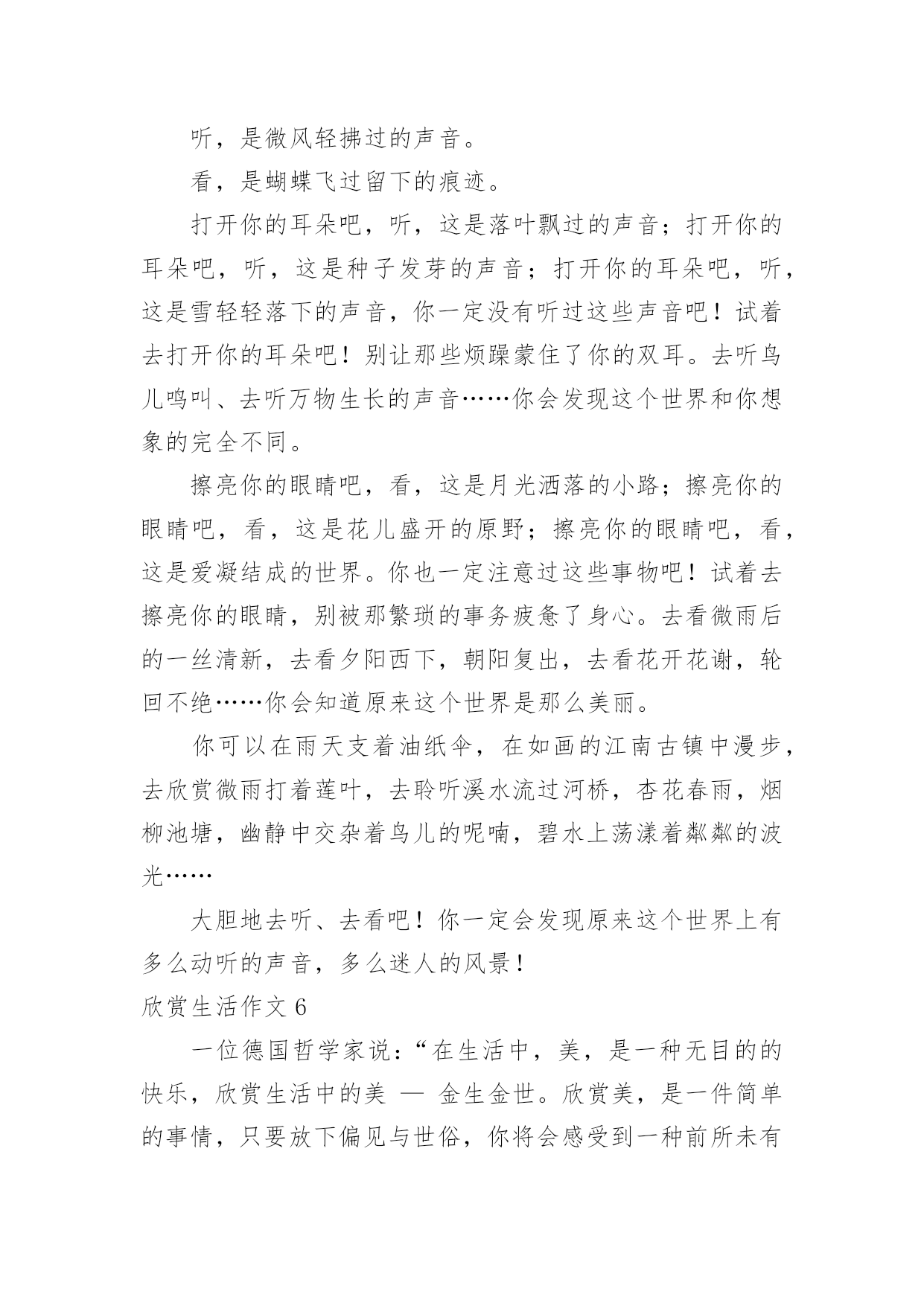 听，是微风轻拂过的声音。

看，是蝴蝶飞过留下的痕迹。

打开你的耳朵吧，听，这是落叶飘过的声音；打开你的耳朵吧，听，这是种子发芽的声音；打开你的耳朵吧，听，这是雪轻轻落下的声音，你一定没有听过这些声音吧！试着去打开你的耳朵吧！别让那些烦躁蒙住了你的双耳。去听鸟儿鸣叫、去听万物生长的声音……你会发现这个世界和你想象的完全不同。

擦亮你的眼睛吧，看，这是月光洒落的小路；擦亮你的眼睛吧，看，这是花儿盛开的原野；擦亮你的眼睛吧，看，这是爱凝结成的世界。你也一定注意过这些事物吧！试着去擦亮你的眼睛，别被那繁琐的事务疲惫了身心。去看微雨后的一丝清新，去看夕阳西下，朝阳复出，去看花开花谢，轮回不绝……你会知道原来这个世界是那么美丽。

你可以在雨天支着油纸伞，在如画的江南古镇中漫步，去欣赏微雨打着莲叶，去聆听溪水流过河桥，杏花春雨，烟柳池塘，幽静中交杂着鸟儿的呢喃，碧水上荡漾着粼粼的波光……

大胆地去听、去看吧！你一定会发现原来这个世界上有多么动听的声音，多么迷人的风景！

欣赏生活作文 6

一位德国哲学家说：“在生活中，美，是一种无目的的快乐，欣赏生活中的美 — 金生金世。欣赏美，是一件简单的事情，只要放下偏见与世俗，你将会感受到一种前所未有